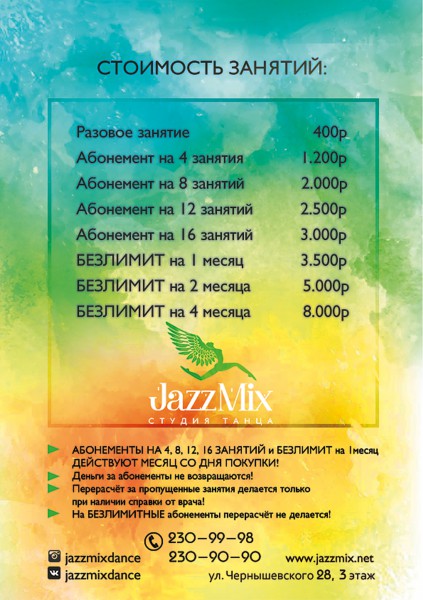 СТОИМОСТЬ ЗАНЯТИЙ:

Разовое занятие 400р
Абонемент на 4 занятия 1.200р
Абонемент на 8 занятий 2.000р
Абонемент на 12 занятий 2.500р
Абонемент на 16 занятий 3.000р
БЕЗЛИМИТ на 1 месяц 3.500р
БЕЗЛИМИТ на 2 месяца 5.000р
БЕЗЛИМИТ на 4 месяца 8.000р

JazzMix
СТУДИЯ ТАНЦА

► АБОНЕМЕНТЫ НА 4, 8, 12, 16 ЗАНЯТИЙ и БЕЗЛИМИТ на 1месяц ДЕЙСТВУЮТ МЕСЯЦ СО ДНЯ ПОКУПКИ!
► Деньги за абонементы не возвращаются!
► Перерасчёт за пропущенные занятия делается только при наличии справки от врача!
► На БЕЗЛИМИТНЫЕ абонементы перерасчёт не делается!

230-99-98
230-90-90

jazzmixdance
jazzmixdance

www.jazzmix.net
ул. Чернышевского 28, 3 этаж